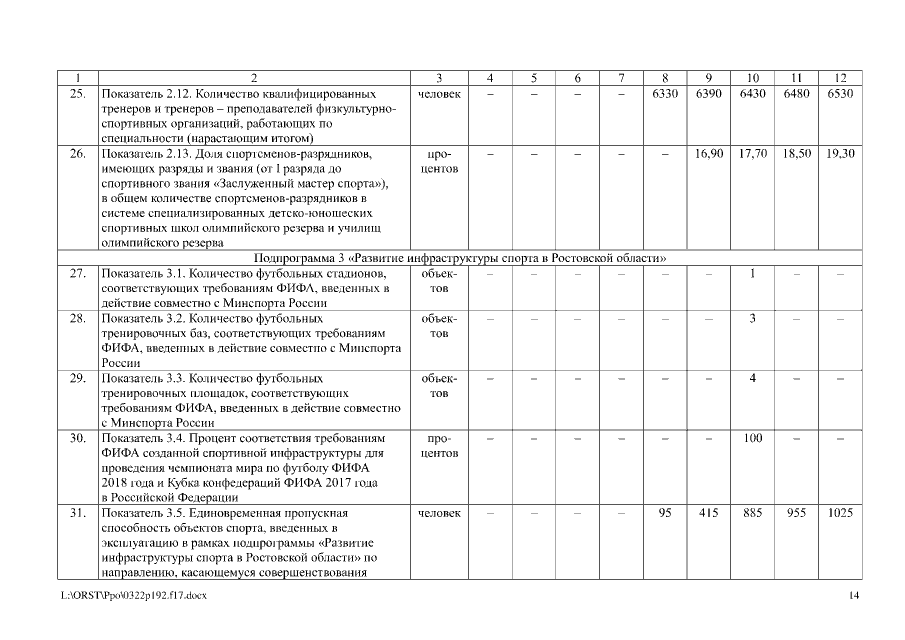 | 1 | 2 | 3 | 4 | 5 | 6 | 7 | 8 | 9 | 10 | 11 | 12 |
|---|---|---|---|---|---|---|---|---|---|---|---|
| 25. | Показатель 2.12. Количество квалифицированных тренеров и тренеров – преподавателей физкультурно-спортивных организаций, работающих по специальности (нарастающим итогом) | человек | – | – | – | – | 6330 | 6390 | 6430 | 6480 | 6530 |
| 26. | Показатель 2.13. Доля спортсменов-разрядников, имеющих разряды и звания (от I разряда до спортивного звания «Заслуженный мастер спорта»), в общем количестве спортсменов-разрядников в системе специализированных детско-юношеских спортивных школ олимпийского резерва и училищ олимпийского резерва | процентов | – | – | – | – | – | 16,90 | 17,70 | 18,50 | 19,30 |
| Подпрограмма 3 «Развитие инфраструктуры спорта в Ростовской области» | | | | | | | | | | | |
| 27. | Показатель 3.1. Количество футбольных стадионов, соответствующих требованиям ФИФА, введенных в действие совместно с Минспорта России | объектов | – | – | – | – | – | – | 1 | – | – |
| 28. | Показатель 3.2. Количество футбольных тренировочных баз, соответствующих требованиям ФИФА, введенных в действие совместно с Минспорта России | объектов | – | – | – | – | – | – | 3 | – | – |
| 29. | Показатель 3.3. Количество футбольных тренировочных площадок, соответствующих требованиям ФИФА, введенных в действие совместно с Минспорта России | объектов | – | – | – | – | – | – | 4 | – | – |
| 30. | Показатель 3.4. Процент соответствия требованиям ФИФА созданной спортивной инфраструктуры для проведения чемпионата мира по футболу ФИФА 2018 года и Кубка конфедераций ФИФА 2017 года в Российской Федерации | процентов | – | – | – | – | – | – | 100 | – | – |
| 31. | Показатель 3.5. Единовременная пропускная способность объектов спорта, введенных в эксплуатацию в рамках подпрограммы «Развитие инфраструктуры спорта в Ростовской области» по направлению, касающемуся совершенствования | человек | – | – | – | – | 95 | 415 | 885 | 955 | 1025 |

L:\ORST\Ppo\0322p192.f17.docx 14